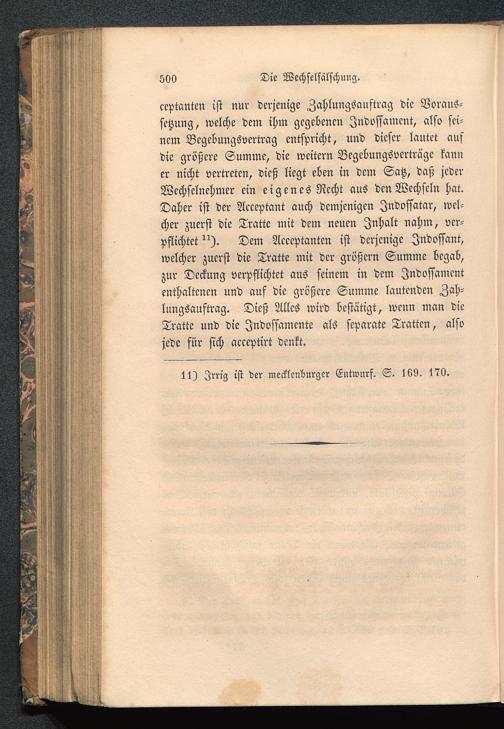 500 Die Wechselfälschung.

ceptanten ist nur derjenige Zahlungsauftrag die Voraussetzung, welche dem ihm gegebenen Indossament, also seinem Begebungsvertrag entspricht, und dieser lautet auf die größere Summe, die weitern Begebungsverträge kann er nicht vertreten, dieß liegt eben in dem Satz, daß jeder Wechselnehmer ein eigenes Recht aus den Wechseln hat. Daher ist der Acceptant auch demjenigen Indossatar, welcher zuerst die Tratte mit dem neuen Inhalt nahm, verpflichtet $^{11}$). Dem Acceptanten ist derjenige Indossant, welcher zuerst die Tratte mit der größern Summe begab, zur Deckung verpflichtet aus seinem in dem Indossament enthaltenen und auf die größere Summe lautenden Zahlungsauftrag. Dieß Alles wird bestätigt, wenn man die Tratte und die Indossamente als separate Tratten, also jede für sich acceptirt denkt.

11) Irrig ist der mecklenburger Entwurf. S. 169. 170.